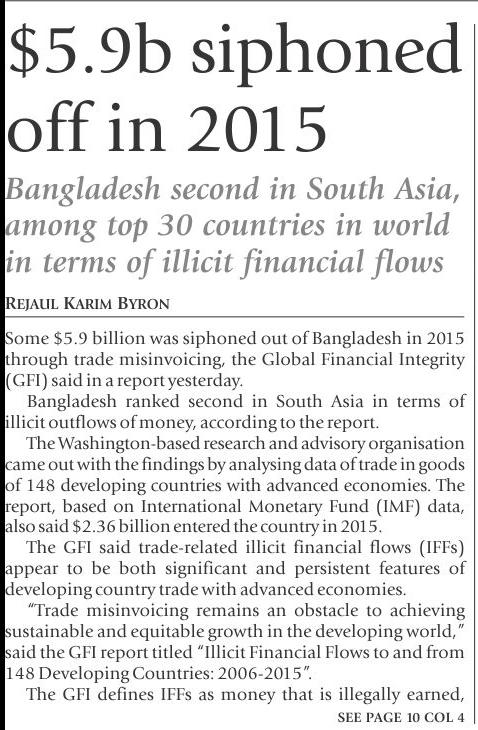 $5.9b siphoned off in 2015

Bangladesh second in South Asia, among top 30 countries in world in terms of illicit financial flows

REJAUL KARIM BYRON

Some $5.9 billion was siphoned out of Bangladesh in 2015 through trade misinvoicing, the Global Financial Integrity (GFI) said in a report yesterday.

Bangladesh ranked second in South Asia in terms of illicit outflows of money, according to the report.

The Washington-based research and advisory organisation came out with the findings by analysing data of trade in goods of 148 developing countries with advanced economies. The report, based on International Monetary Fund (IMF) data, also said $2.36 billion entered the country in 2015.

The GFI said trade-related illicit financial flows (IFFs) appear to be both significant and persistent features of developing country trade with advanced economies.

"Trade misinvoicing remains an obstacle to achieving sustainable and equitable growth in the developing world," said the GFI report titled "Illicit Financial Flows to and from 148 Developing Countries: 2006-2015".

The GFI defines IFFs as money that is illegally earned,

SEE PAGE 10 COL 4